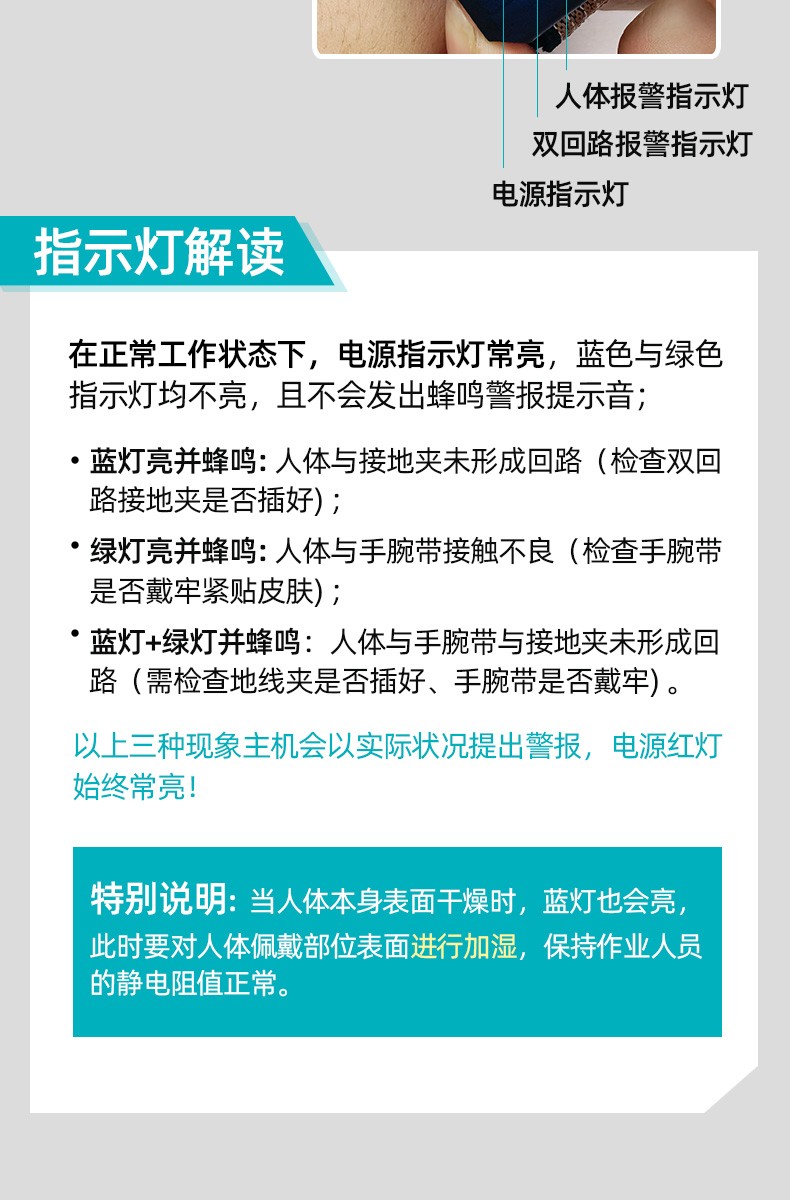 人体报警指示灯
双回路报警指示灯
电源指示灯

指示灯解读

在正常工作状态下，电源指示灯常亮，蓝色与绿色指示灯均不亮，且不会发出蜂鸣警报提示音；

• 蓝灯亮并蜂鸣：人体与接地夹未形成回路（检查双回路接地夹是否插好)；
• 绿灯亮并蜂鸣：人体与手腕带接触不良（检查手腕带是否戴牢紧贴皮肤)；
• 蓝灯+绿灯并蜂鸣：人体与手腕带与接地夹未形成回路（需检查地线夹是否插好、手腕带是否戴牢)。

以上三种现象主机会以实际状况提出警报，电源红灯始终常亮！

特别说明：当人体本身表面干燥时，蓝灯也会亮，此时要对人体佩戴部位表面进行加湿，保持作业人员的静电阻值正常。